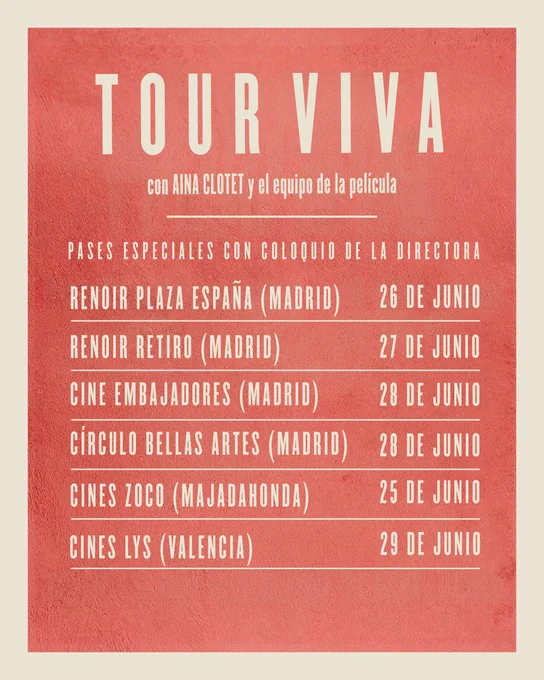 TOUR VIVA

con AINA CLOTET y el equipo de la película

PASES ESPECIALES CON COLOQUIO DE LA DIRECTORA

RENOIR PLAZA ESPAÑA (MADRID) 26 DE JUNIO

RENOIR RETIRO (MADRID) 27 DE JUNIO

CINE EMBAJADORES (MADRID) 28 DE JUNIO

CÍRCULO BELLAS ARTES (MADRID) 28 DE JUNIO

CINES ZOCO (MAJADAHONDA) 25 DE JUNIO

CINES LYS (VALENCIA) 29 DE JUNIO